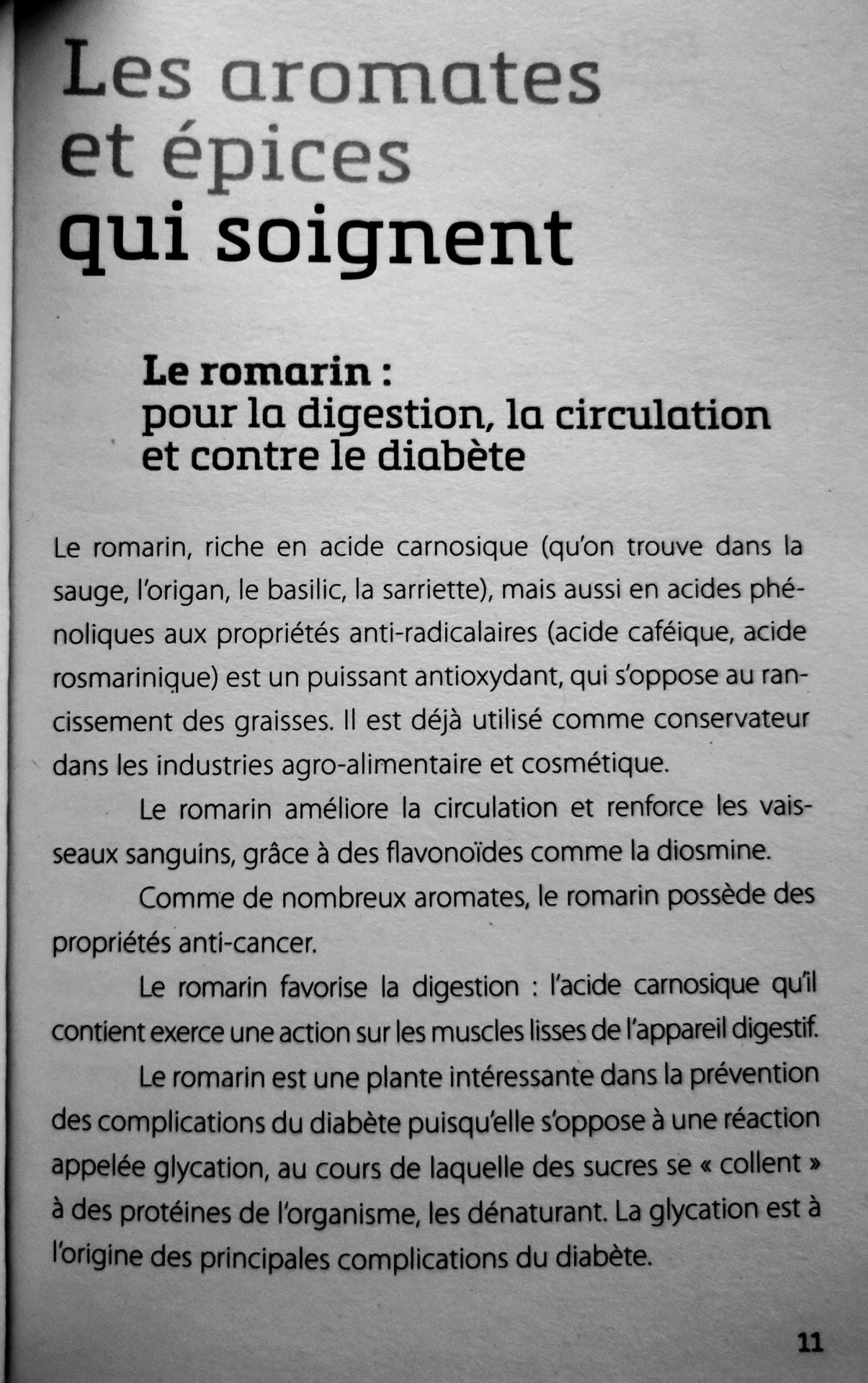 Les aromates et épices qui soignent

Le romarin : pour la digestion, la circulation et contre le diabète

Le romarin, riche en acide carnosique (qu'on trouve dans la sauge, l'origan, le basilic, la sarriette), mais aussi en acides phénoliques aux propriétés anti-radicalaires (acide caféique, acide rosmarinique) est un puissant antioxydant, qui s'oppose au rancissement des graisses. Il est déjà utilisé comme conservateur dans les industries agro-alimentaire et cosmétique.

Le romarin améliore la circulation et renforce les vaisseaux sanguins, grâce à des flavonoïdes comme la diosmine.

Comme de nombreux aromates, le romarin possède des propriétés anti-cancer.

Le romarin favorise la digestion : l'acide carnosique qu'il contient exerce une action sur les muscles lisses de l'appareil digestif.

Le romarin est une plante intéressante dans la prévention des complications du diabète puisqu'elle s'oppose à une réaction appelée glycation, au cours de laquelle des sucres se « collent » à des protéines de l'organisme, les dénaturant. La glycation est à l'origine des principales complications du diabète.

11